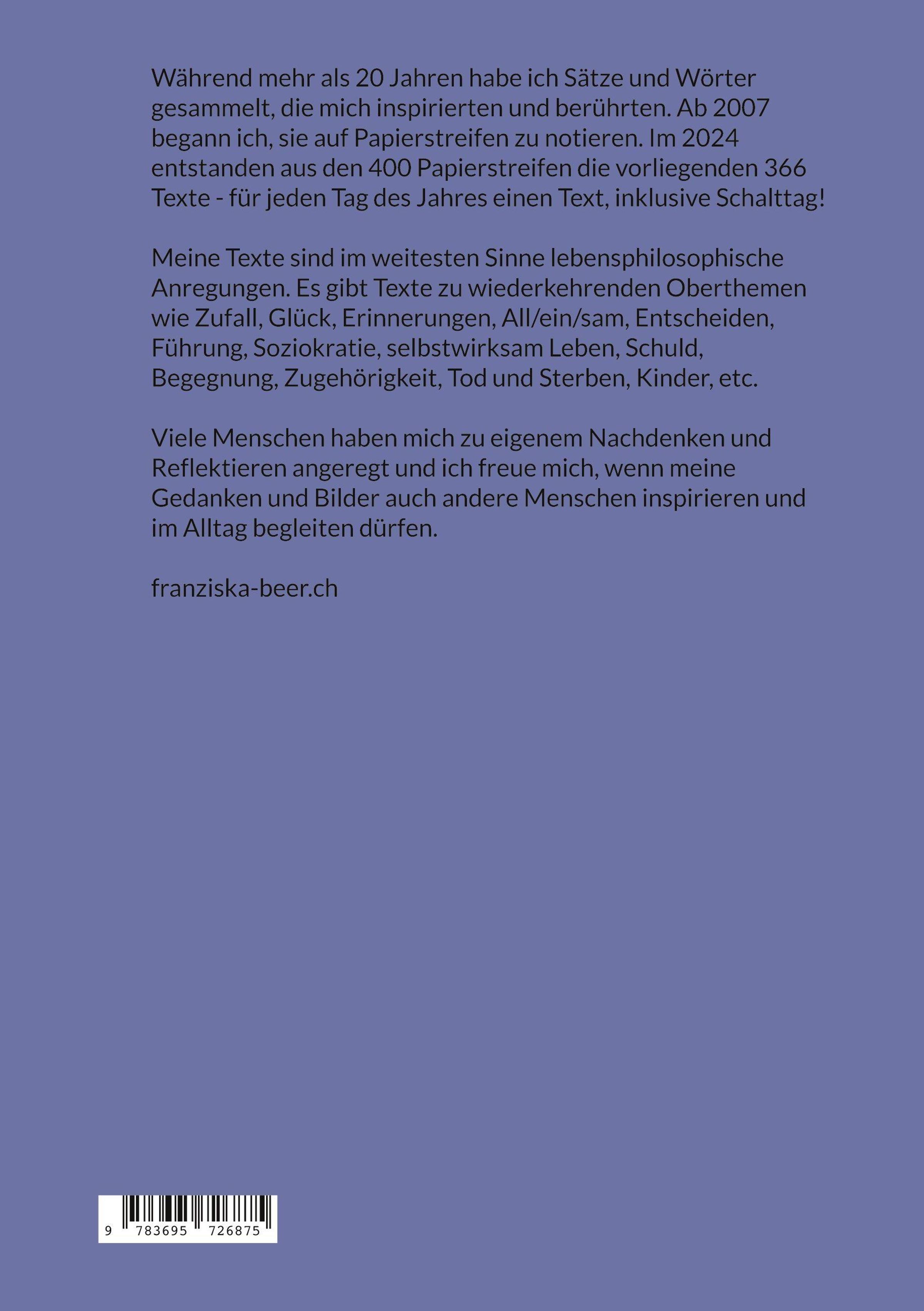 Während mehr als 20 Jahren habe ich Sätze und Wörter gesammelt, die mich inspirierten und berührten. Ab 2007 begann ich, sie auf Papierstreifen zu notieren. Im 2024 entstanden aus den 400 Papierstreifen die vorliegenden 366 Texte - für jeden Tag des Jahres einen Text, inklusive Schalttag!

Meine Texte sind im weitesten Sinne lebensphilosophische Anregungen. Es gibt Texte zu wiederkehrenden Oberthemen wie Zufall, Glück, Erinnerungen, All/ein/sam, Entscheiden, Führung, Soziokratie, selbstwirksam Leben, Schuld, Begegnung, Zugehörigkeit, Tod und Sterben, Kinder, etc.

Viele Menschen haben mich zu eigenem Nachdenken und Reflektieren angeregt und ich freue mich, wenn meine Gedanken und Bilder auch andere Menschen inspirieren und im Alltag begleiten dürfen.

franziska-beer.ch

9 783695 726875